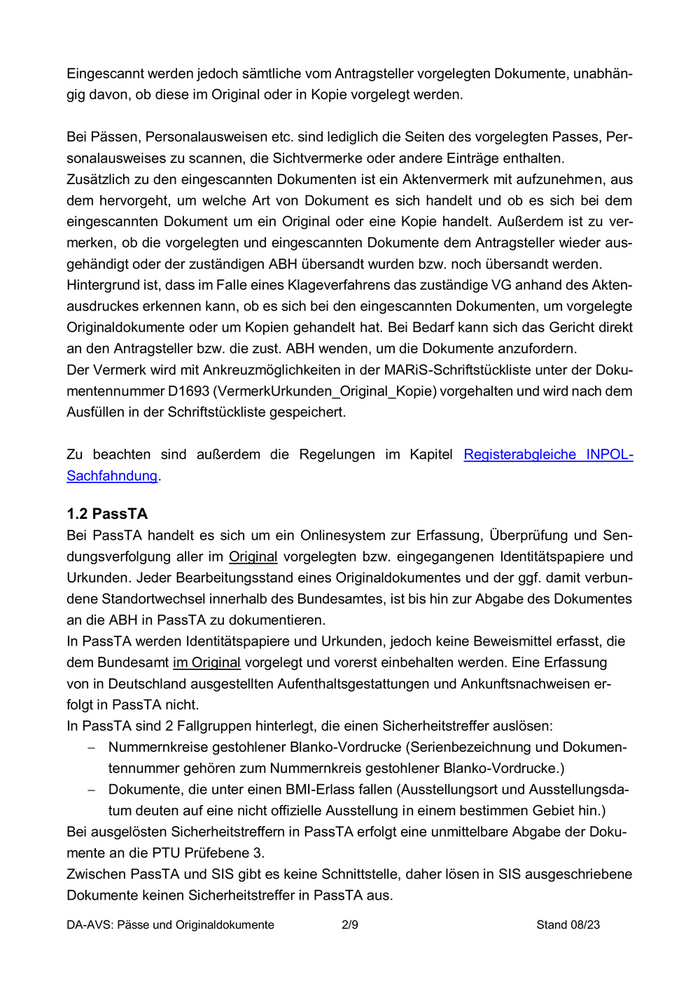 Eingescannt werden jedoch sämtliche vom Antragsteller vorgelegten Dokumente, unabhängig davon, ob diese im Original oder in Kopie vorgelegt werden.

Bei Pässen, Personalausweisen etc. sind lediglich die Seiten des vorgelegten Passes, Personalausweises zu scannen, die Sichtvermerke oder andere Einträge enthalten.
Zusätzlich zu den eingescannten Dokumenten ist ein Aktenvermerk mit aufzunehmen, aus dem hervorgeht, um welche Art von Dokument es sich handelt und ob es sich bei dem eingescannten Dokument um ein Original oder eine Kopie handelt. Außerdem ist zu vermerken, ob die vorgelegten und eingescannten Dokumente dem Antragsteller wieder ausgehändigt oder der zuständigen ABH übersandt wurden bzw. noch übersandt werden.
Hintergrund ist, dass im Falle eines Klageverfahrens das zuständige VG anhand des Aktenausdruckes erkennen kann, ob es sich bei den eingescannten Dokumenten, um vorgelegte Originaldokumente oder um Kopien gehandelt hat. Bei Bedarf kann sich das Gericht direkt an den Antragsteller bzw. die zust. ABH wenden, um die Dokumente anzufordern.
Der Vermerk wird mit Ankreuzmöglichkeiten in der MARiS-Schriftstückliste unter der Dokumentennummer D1693 (VermerkUrkunden_Original_Kopie) vorgehalten und wird nach dem Ausfüllen in der Schriftstückliste gespeichert.

Zu beachten sind außerdem die Regelungen im Kapitel Registerabgleiche INPOL-Sachfahndung.

1.2 PassTA
Bei PassTA handelt es sich um ein Onlinesystem zur Erfassung, Überprüfung und Sendungsverfolgung aller im Original vorgelegten bzw. eingegangenen Identitätspapiere und Urkunden. Jeder Bearbeitungsstand eines Originaldokumentes und der ggf. damit verbundene Standortwechsel innerhalb des Bundesamtes, ist bis hin zur Abgabe des Dokumentes an die ABH in PassTA zu dokumentieren.
In PassTA werden Identitätspapiere und Urkunden, jedoch keine Beweismittel erfasst, die dem Bundesamt im Original vorgelegt und vorerst einbehalten werden. Eine Erfassung von in Deutschland ausgestellten Aufenthaltsgestattungen und Ankunftsnachweisen erfolgt in PassTA nicht.
In PassTA sind 2 Fallgruppen hinterlegt, die einen Sicherheitstreffer auslösen:
– Nummernkreise gestohlener Blanko-Vordrucke (Serienbezeichnung und Dokumentennummer gehören zum Nummernkreis gestohlener Blanko-Vordrucke.)
– Dokumente, die unter einen BMI-Erlass fallen (Ausstellungsort und Ausstellungsdatum deuten auf eine nicht offizielle Ausstellung in einem bestimmen Gebiet hin.)
Bei ausgelösten Sicherheitstreffern in PassTA erfolgt eine unmittelbare Abgabe der Dokumente an die PTU Prüfebene 3.
Zwischen PassTA und SIS gibt es keine Schnittstelle, daher lösen in SIS ausgeschriebene Dokumente keinen Sicherheitstreffer in PassTA aus.

DA-AVS: Pässe und Originaldokumente 2/9 Stand 08/23